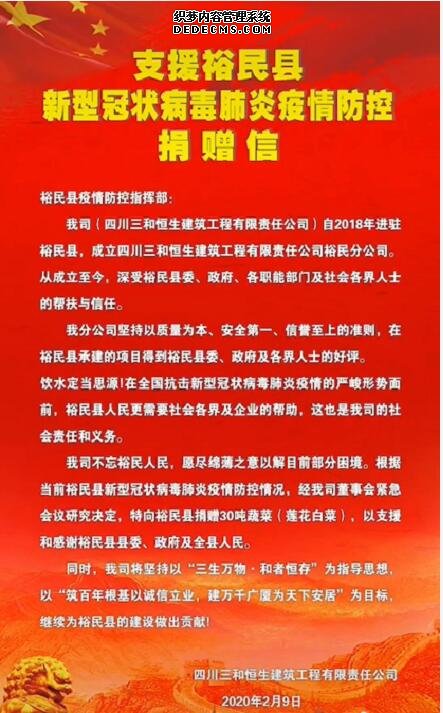 织梦内容管理系统
DEDECMS.COM

支援裕民县
新型冠状病毒肺炎疫情防控
捐赠信

裕民县疫情防控指挥部：

我司（四川三和恒生建筑工程有限责任公司）自2018年进驻裕民县，成立四川三和恒生建筑工程有限责任公司裕民分公司。从成立至今，深受裕民县委、政府、各职能部门及社会各界人士的帮扶与信任。

我分公司坚持以质量为本、安全第一、信誉至上的准则，在裕民县承建的项目得到裕民县委、政府及各界人士的好评。

饮水定当思源！在全国抗击新型冠状病毒肺炎疫情的严峻形势面前，裕民县人民更需要社会各界及企业的帮助。这也是我司的社会责任和义务。

我司不忘裕民人民，愿尽绵薄之意以解目前部分困境。根据当前裕民县新型冠状病毒肺炎疫情防控情况，经我司董事会紧急会议研究决定，特向裕民县捐赠30吨蔬菜（莲花白菜），以支援和感谢裕民县县委、政府及全县人民。

同时，我司将坚持以“三生万物·和者恒存”为指导思想，以“筑百年根基以诚信立业，建万千广厦为天下安居”为目标，继续为裕民县的建设做出贡献！

四川三和恒生建筑工程有限责任公司
2020年2月9日